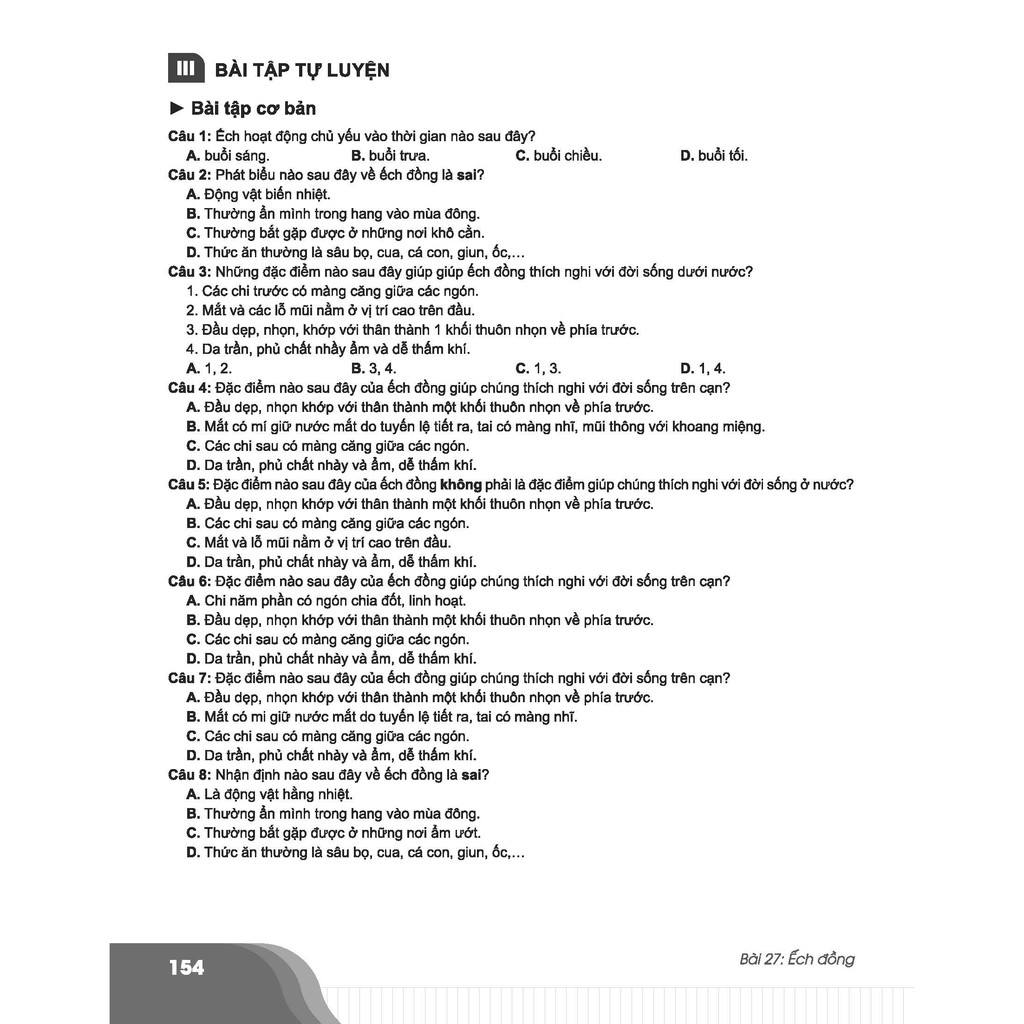 III BÀI TẬP TỰ LUYỆN

► Bài tập cơ bản

Câu 1: Ếch hoạt động chủ yếu vào thời gian nào sau đây?
A. buổi sáng. B. buổi trưa. C. buổi chiều. D. buổi tối.

Câu 2: Phát biểu nào sau đây về ếch đồng là sai?
A. Động vật biến nhiệt.
B. Thường ẩn mình trong hang vào mùa đông.
C. Thường bắt gặp được ở những nơi khô cằn.
D. Thức ăn thường là sâu bọ, cua, cá con, giun, ốc,...

Câu 3: Những đặc điểm nào sau đây giúp giúp ếch đồng thích nghi với đời sống dưới nước?
1. Các chi trước có màng căng giữa các ngón.
2. Mắt và các lỗ mũi nằm ở vị trí cao trên đầu.
3. Đầu dẹp, nhọn, khớp với thân thành 1 khối thuôn nhọn về phía trước.
4. Da trần, phủ chất nhầy ẩm và dễ thấm khí.
A. 1, 2. B. 3, 4. C. 1, 3. D. 1, 4.

Câu 4: Đặc điểm nào sau đây của ếch đồng giúp chúng thích nghi với đời sống trên cạn?
A. Đầu dẹp, nhọn khớp với thân thành một khối thuôn nhọn về phía trước.
B. Mắt có mí giữ nước mắt do tuyến lệ tiết ra, tai có màng nhĩ, mũi thông với khoang miệng.
C. Các chi sau có màng căng giữa các ngón.
D. Da trần, phủ chất nhày và ẩm, dễ thấm khí.

Câu 5: Đặc điểm nào sau đây của ếch đồng không phải là đặc điểm giúp chúng thích nghi với đời sống ở nước?
A. Đầu dẹp, nhọn khớp với thân thành một khối thuôn nhọn về phía trước.
B. Các chi sau có màng căng giữa các ngón.
C. Mắt và lỗ mũi nằm ở vị trí cao trên đầu.
D. Da trần, phủ chất nhày và ẩm, dễ thấm khí.

Câu 6: Đặc điểm nào sau đây của ếch đồng giúp chúng thích nghi với đời sống trên cạn?
A. Chi năm phần có ngón chia đốt, linh hoạt.
B. Đầu dẹp, nhọn khớp với thân thành một khối thuôn nhọn về phía trước.
C. Các chi sau có màng căng giữa các ngón.
D. Da trần, phủ chất nhày và ẩm, dễ thấm khí.

Câu 7: Đặc điểm nào sau đây của ếch đồng giúp chúng thích nghi với đời sống trên cạn?
A. Đầu dẹp, nhọn khớp với thân thành một khối thuôn nhọn về phía trước.
B. Mắt có mi giữ nước mắt do tuyến lệ tiết ra, tai có màng nhĩ.
C. Các chi sau có màng căng giữa các ngón.
D. Da trần, phủ chất nhày và ẩm, dễ thấm khí.

Câu 8: Nhận định nào sau đây về ếch đồng là sai?
A. Là động vật hằng nhiệt.
B. Thường ẩn mình trong hang vào mùa đông.
C. Thường bắt gặp được ở những nơi ẩm ướt.
D. Thức ăn thường là sâu bọ, cua, cá con, giun, ốc,...

154

Bài 27: Ếch đồng